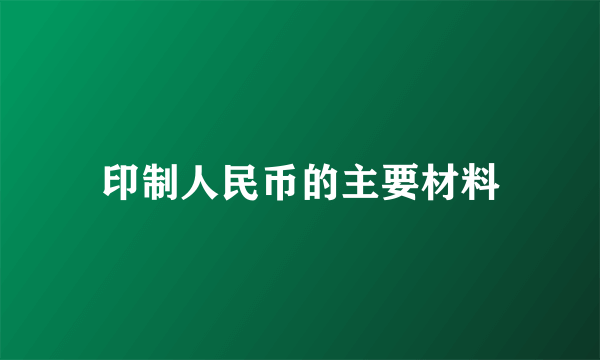 印制人民币的主要材料